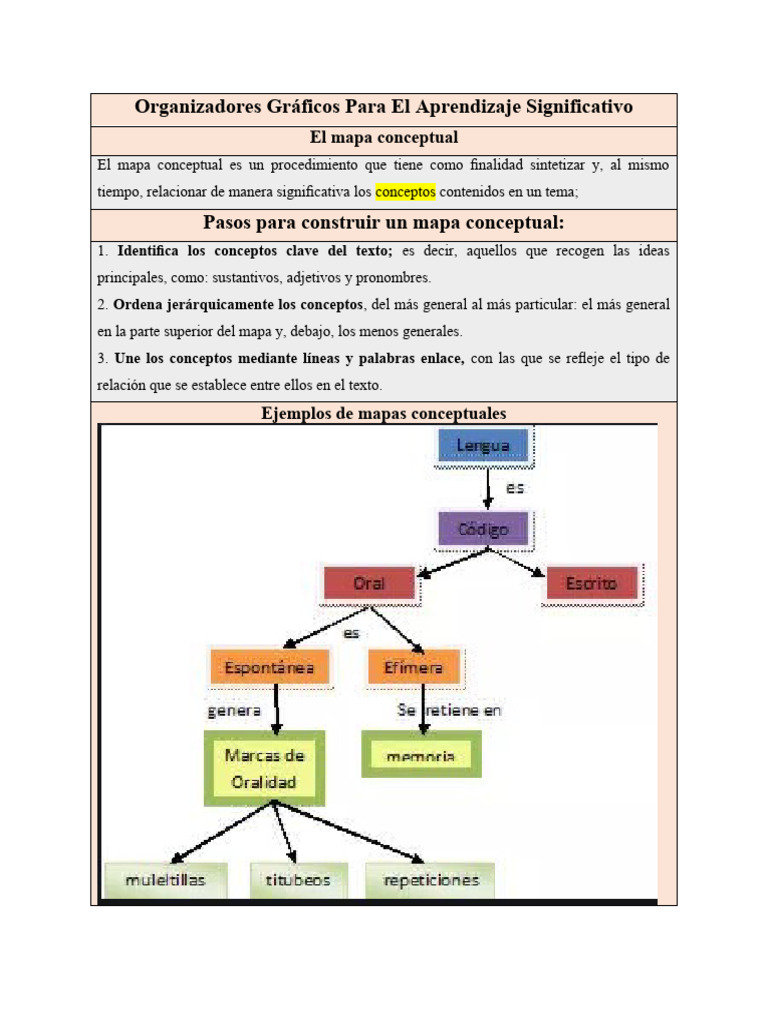 Organizadores Gráficos Para El Aprendizaje Significativo

El mapa conceptual

El mapa conceptual es un procedimiento que tiene como finalidad sintetizar y, al mismo tiempo, relacionar de manera significativa los conceptos contenidos en un tema;

Pasos para construir un mapa conceptual:

1. Identifica los conceptos clave del texto; es decir, aquellos que recogen las ideas principales, como: sustantivos, adjetivos y pronombres.

2. Ordena jerárquicamente los conceptos, del más general al más particular: el más general en la parte superior del mapa y, debajo, los menos generales.

3. Une los conceptos mediante líneas y palabras enlace, con las que se refleje el tipo de relación que se establece entre ellos en el texto.

Ejemplos de mapas conceptuales

Lengua
es
Código
Oral
Escrito
es
Espontánea
Efímera
genera
Se retiene en
Marcas de Oralidad
memoria
muleltillas
titubeos
repeticiones